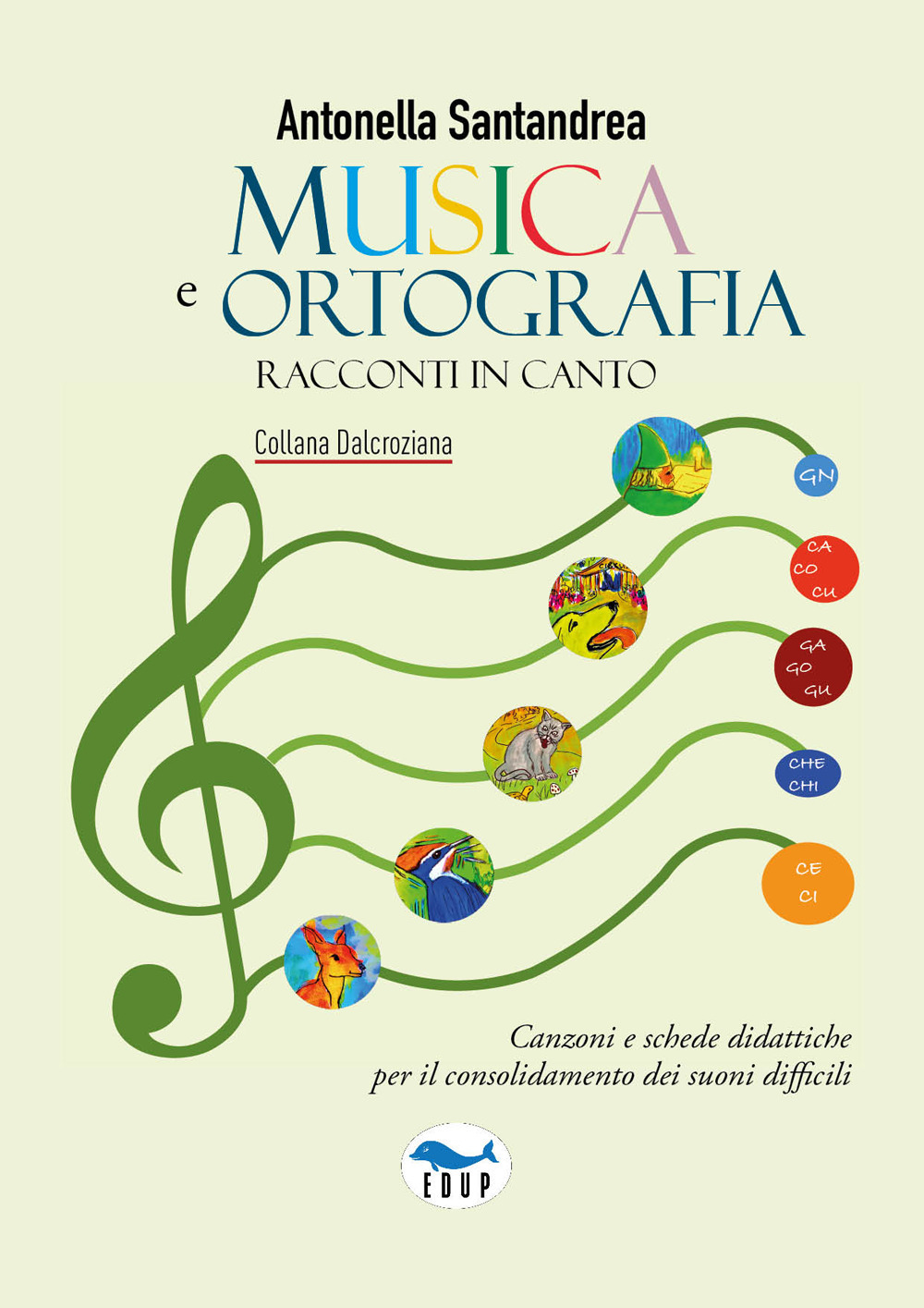 Antonella Santandrea

MUSICA
e ORTOGRAFIA
RACCONTI IN CANTO

Collana Dalcroziana

GN

CA
CO
CU

GA
GO
GU

CHE
CHI

CE
CI

Canzoni e schede didattiche
per il consolidamento dei suoni difficili

EDUP